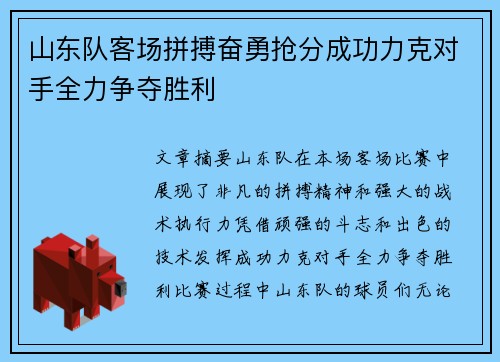 山东队客场拼搏奋勇抢分成功力克对手全力争夺胜利

文章摘要山东队在本场客场比赛中展现了非凡的拼搏精神和强大的战术执行力凭借顽强的斗志和出色的技术发挥成功力克对手全力争夺胜利比赛过程中山东队的球员们无论